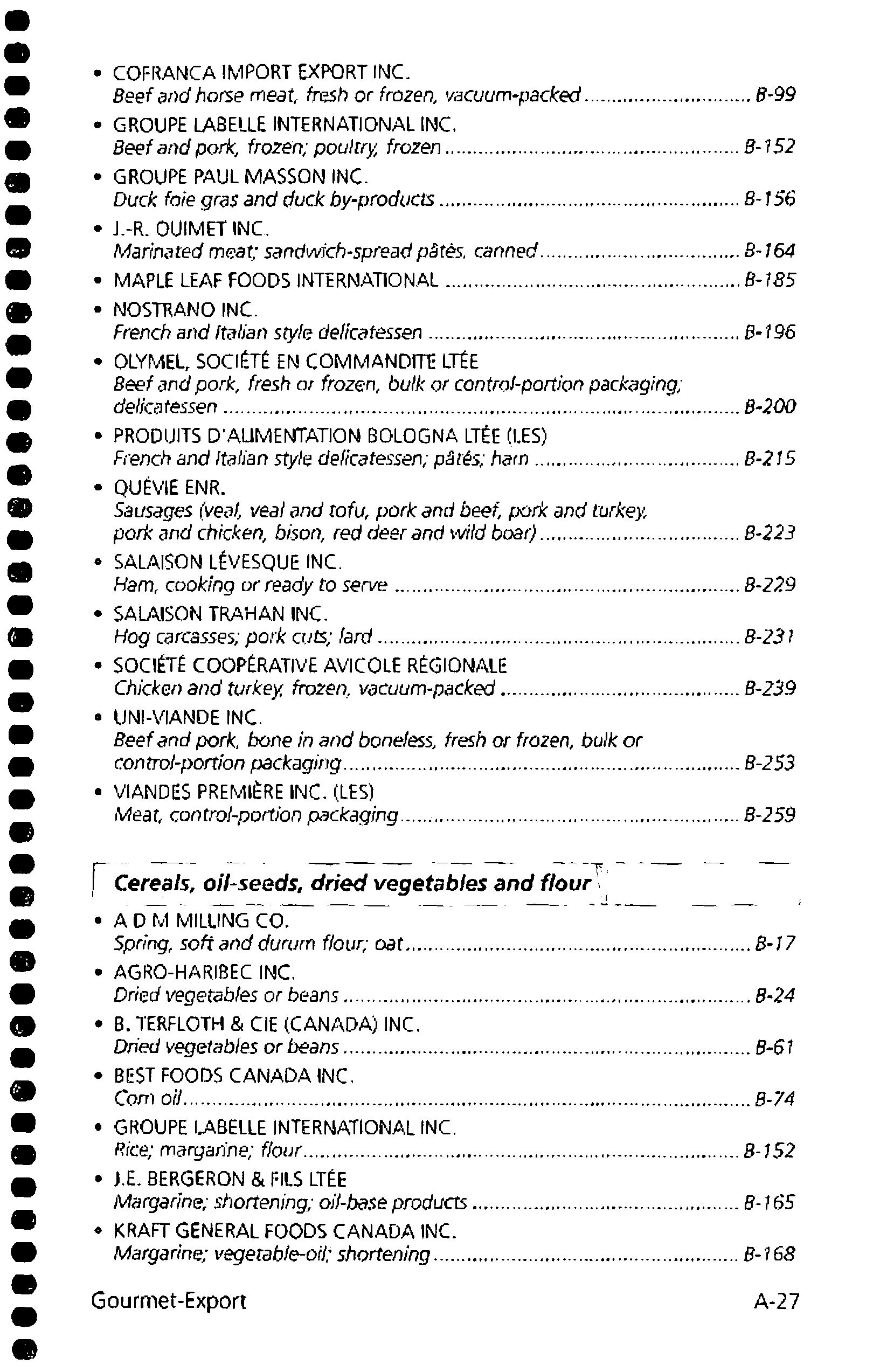 • COFRANCA IMPORT EXPORT INC.
Beef and horse meat, fresh or frozen, vacuum-packed ............................ B-99

• GROUPE LABELLE INTERNATIONAL INC.
Beef and pork, frozen; poultry, frozen ............................ B-152

• GROUPE PAUL MASSON INC.
Duck foie gras and duck by-products ............................ B-156

• J.-R. OUIMET INC.
Marinated meat; sandwich-spread pâtés, canned ............................ B-164

• MAPLE LEAF FOODS INTERNATIONAL ............................ B-185

• NOSTRANO INC.
French and Italian style delicatessen ............................ B-196

• OLYMEL, SOCIÉTÉ EN COMMANDITE LTÉE
Beef and pork, fresh or frozen, bulk or control-portion packaging; delicatessen ............................ B-200

• PRODUITS D'ALIMENTATION BOLOGNA LTÉE (LES)
French and Italian style delicatessen; pâtés; ham ............................ B-215

• QUÉVIE ENR.
Sausages (veal, veal and tofu, pork and beef, pork and turkey, pork and chicken, bison, red deer and wild boar) ............................ B-223

• SALAISON LÉVESQUE INC.
Ham, cooking or ready to serve ............................ B-229

• SALAISON TRAHAN INC.
Hog carcasses; pork cuts; lard ............................ B-231

• SOCIÉTÉ COOPÉRATIVE AVICOLE RÉGIONALE
Chicken and turkey, frozen, vacuum-packed ............................ B-239

• UNI-VIANDE INC.
Beef and pork, bone in and boneless, fresh or frozen, bulk or control-portion packaging ............................ B-253

• VIANDES PREMIÈRE INC. (LES)
Meat, control-portion packaging ............................ B-259

Cereals, oil-seeds, dried vegetables and flour

• A D M MILLING CO.
Spring, soft and durum flour; oat ............................ B-17

• AGRO-HARIBEC INC.
Dried vegetables or beans ............................ B-24

• B. TERFLOTH & CIE (CANADA) INC.
Dried vegetables or beans ............................ B-61

• BEST FOODS CANADA INC.
Corn oil ............................ B-74

• GROUPE LABELLE INTERNATIONAL INC.
Rice; margarine; flour ............................ B-152

• J.E. BERGERON & FILS LTÉE
Margarine; shortening; oil-base products ............................ B-165

• KRAFT GENERAL FOODS CANADA INC.
Margarine; vegetable-oil; shortening ............................ B-168

Gourmet-Export A-27